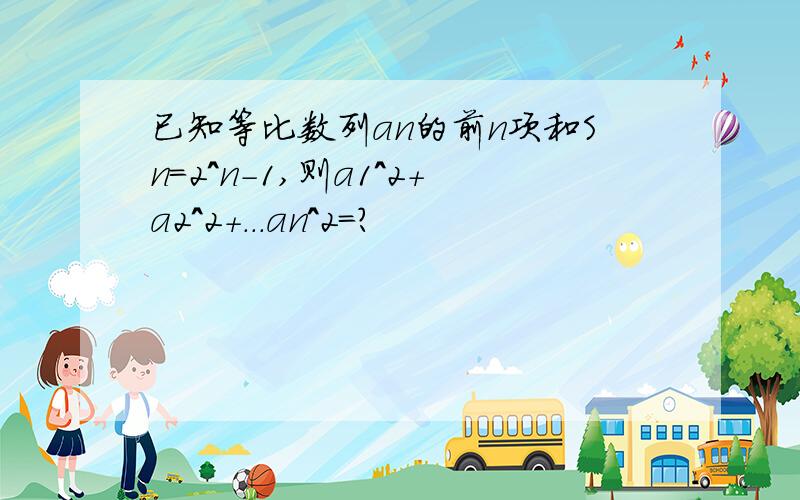 已知等比数列an的前n项和Sn=2^n-1,则a1^2+a2^2+...an^2=?